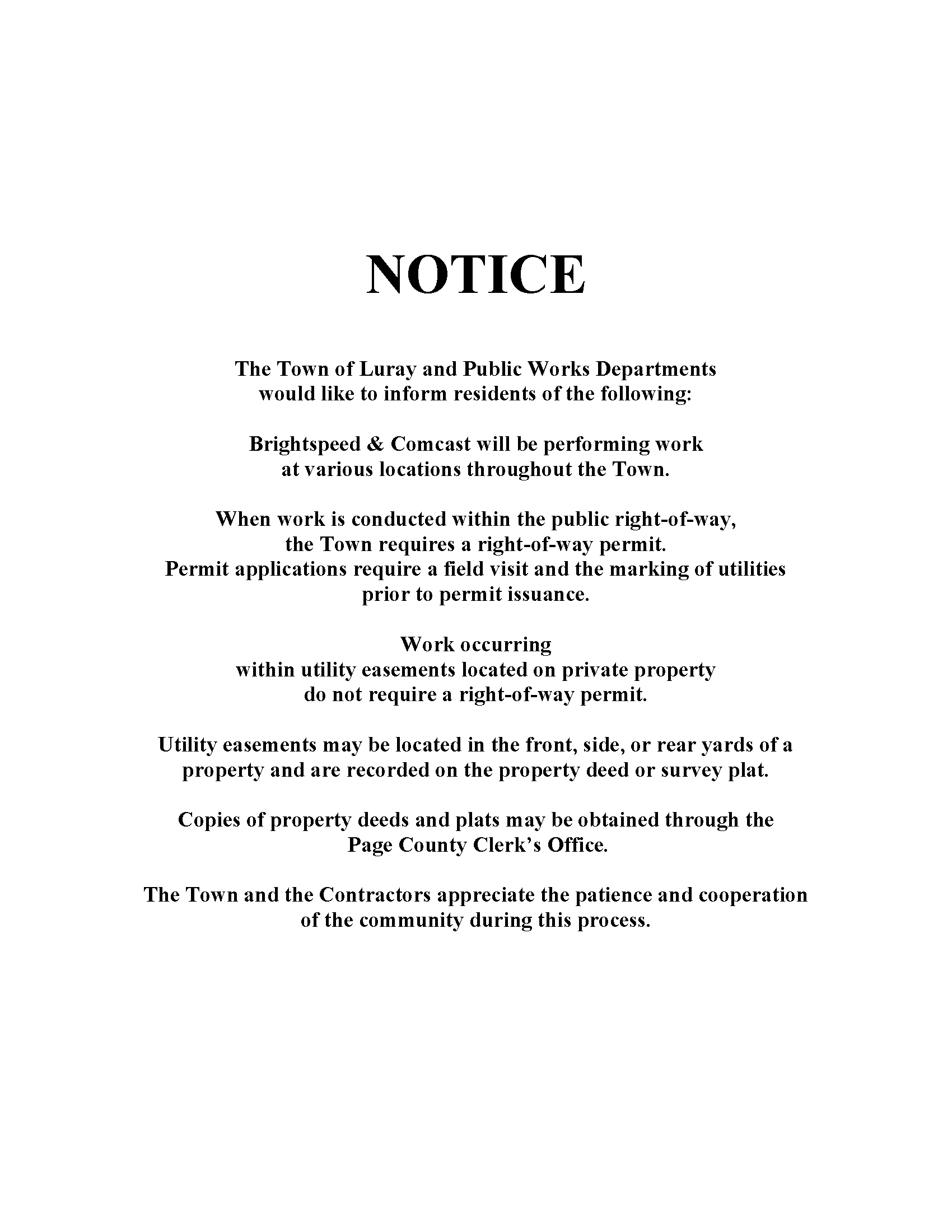 NOTICE

The Town of Luray and Public Works Departments would like to inform residents of the following:

Brightspeed & Comcast will be performing work at various locations throughout the Town.

When work is conducted within the public right-of-way, the Town requires a right-of-way permit. Permit applications require a field visit and the marking of utilities prior to permit issuance.

Work occurring within utility easements located on private property do not require a right-of-way permit.

Utility easements may be located in the front, side, or rear yards of a property and are recorded on the property deed or survey plat.

Copies of property deeds and plats may be obtained through the Page County Clerk's Office.

The Town and the Contractors appreciate the patience and cooperation of the community during this process.